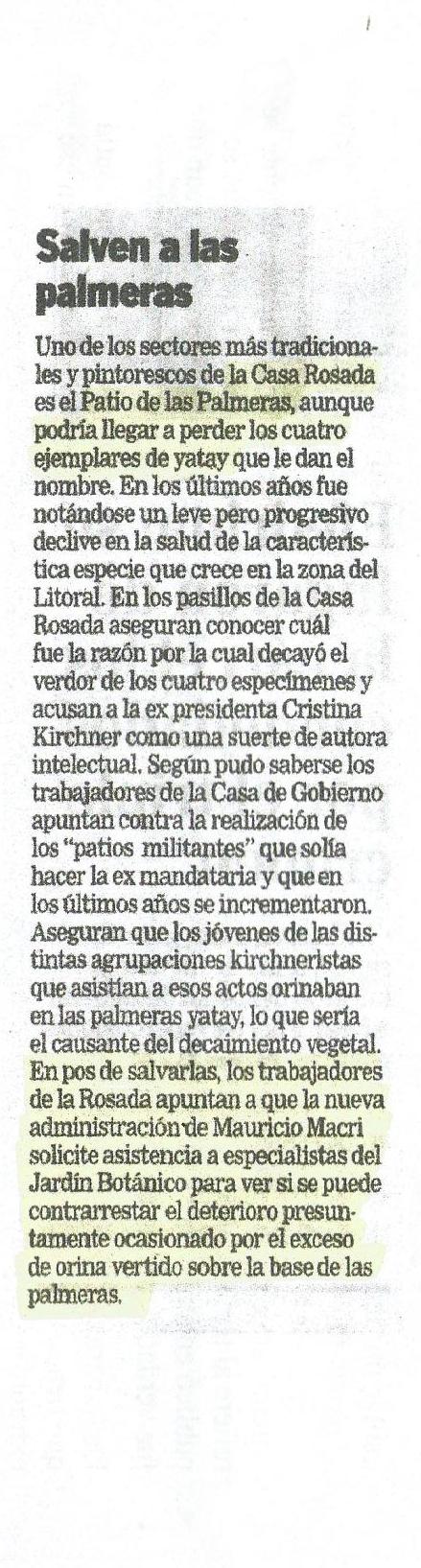 Salven a las palmeras

Uno de los sectores más tradicionales y pintorescos de la Casa Rosada es el Patio de las Palmeras, aunque podría llegar a perder los cuatro ejemplares de yatay que le dan el nombre. En los últimos años fue notándose un leve pero progresivo declive en la salud de la característica especie que crece en la zona del Litoral. En los pasillos de la Casa Rosada aseguran conocer cuál fue la razón por la cual decayó el verdor de los cuatro especímenes y acusan a la ex presidenta Cristina Kirchner como una suerte de autora intelectual. Según pudo saberse los trabajadores de la Casa de Gobierno apuntan contra la realización de los "patios militantes" que solía hacer la ex mandataria y que en los últimos años se incrementaron. Aseguran que los jóvenes de las distintas agrupaciones kirchneristas que asistían a esos actos orinaban en las palmeras yatay, lo que sería el causante del decaimiento vegetal. En pos de salvarlas, los trabajadores de la Rosada apuntan a que la nueva administración de Mauricio Macri solicite asistencia a especialistas del Jardín Botánico para ver si se puede contrarrestar el deterioro presuntamente ocasionado por el exceso de orina vertido sobre la base de las palmeras.